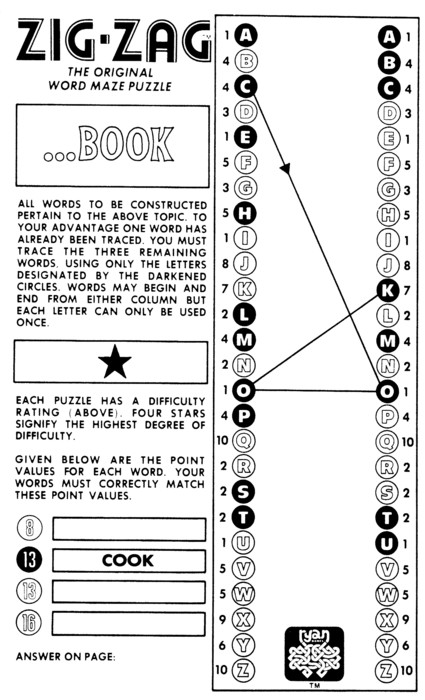 ZIG·ZAG™
THE ORIGINAL
WORD MAZE PUZZLE

...BOOK

ALL WORDS TO BE CONSTRUCTED PERTAIN TO THE ABOVE TOPIC. TO YOUR ADVANTAGE ONE WORD HAS ALREADY BEEN TRACED. YOU MUST TRACE THE THREE REMAINING WORDS, USING ONLY THE LETTERS DESIGNATED BY THE DARKENED CIRCLES. WORDS MAY BEGIN AND END FROM EITHER COLUMN BUT EACH LETTER CAN ONLY BE USED ONCE.

★

EACH PUZZLE HAS A DIFFICULTY RATING (ABOVE). FOUR STARS SIGNIFY THE HIGHEST DEGREE OF DIFFICULTY.

GIVEN BELOW ARE THE POINT VALUES FOR EACH WORD. YOUR WORDS MUST CORRECTLY MATCH THESE POINT VALUES.

8
13 COOK
13
16

ANSWER ON PAGE:

1 A
4 B
4 C
3 D
1 E
5 F
3 G
5 H
1 I
8 J
7 K
2 L
4 M
2 N
1 O
4 P
10 Q
2 R
2 S
2 T
1 U
5 V
5 W
9 X
6 Y
10 Z

A 1
B 4
C 4
D 3
E 1
F 5
G 3
H 5
I 1
J 8
K 7
L 2
M 4
N 2
O 1
P 4
Q 10
R 2
S 2
T 2
U 1
V 5
W 5
X 9
Y 6
Z 10

yan
TM